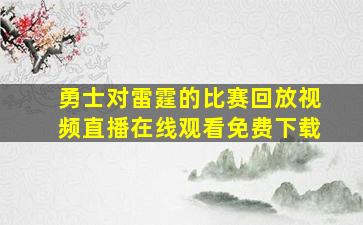 勇士对雷霆的比赛回放视频直播在线观看免费下载